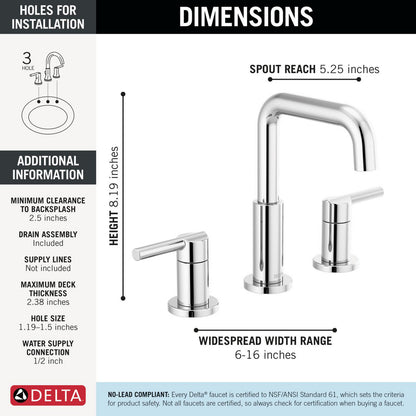 HOLES FOR INSTALLATION

3 HOLE

ADDITIONAL INFORMATION

MINIMUM CLEARANCE TO BACKSPLASH
2.5 inches

DRAIN ASSEMBLY
Included

SUPPLY LINES
Not included

MAXIMUM DECK THICKNESS
2.38 inches

HOLE SIZE
1.19–1.5 inches

WATER SUPPLY CONNECTION
1/2 inch

DELTA

DIMENSIONS

SPOUT REACH 5.25 inches

HEIGHT 8.19 inches

WIDESPREAD WIDTH RANGE
6-16 inches

NO-LEAD COMPLIANT: Every Delta® faucet is certified to NSF/ANSI Standard 61, which sets the criteria for product safety. Not all faucets are certified, so always check for certification when buying a faucet.